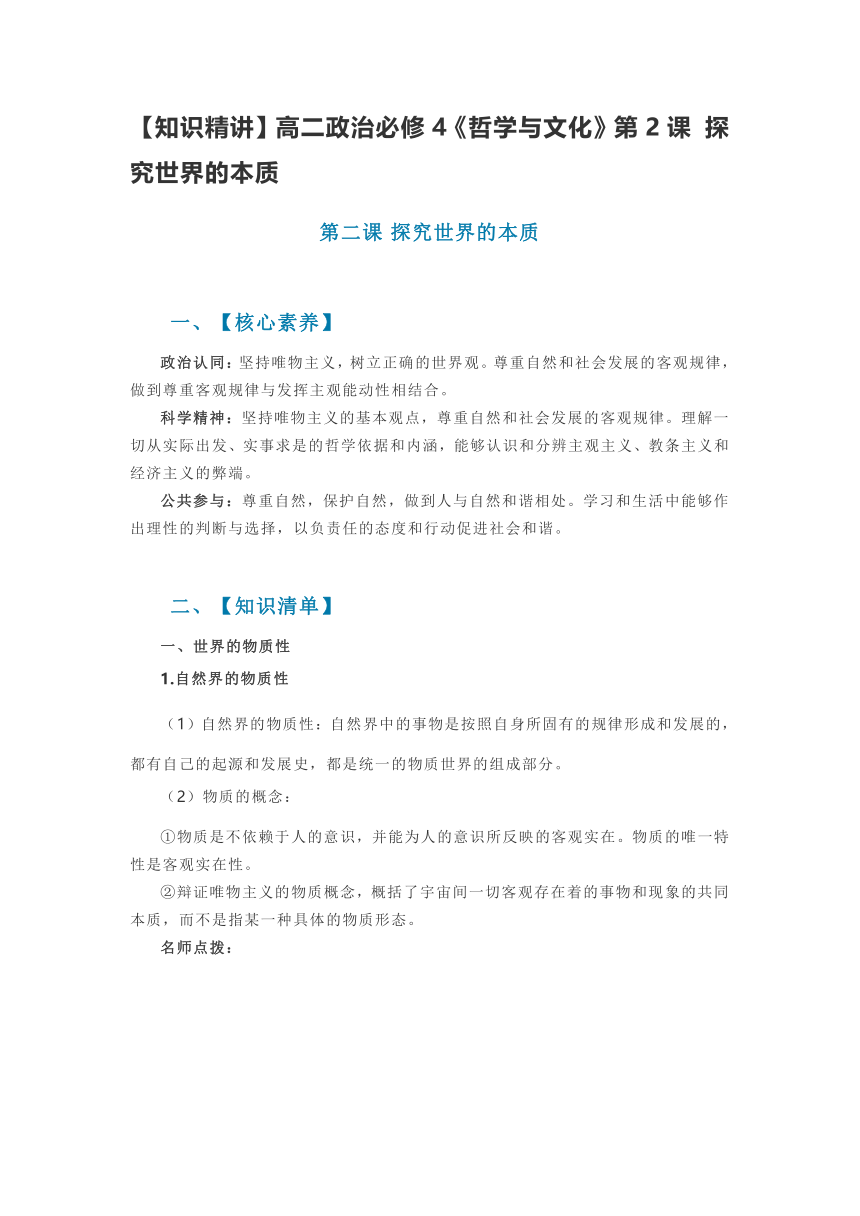 【知识精讲】高二政治必修 4《哲学与文化》第 2 课 探究世界的本质

第二课 探究世界的本质

一、【核心素养】

政治认同：坚持唯物主义，树立正确的世界观。尊重自然和社会发展的客观规律，做到尊重客观规律与发挥主观能动性相结合。

科学精神：坚持唯物主义的基本观点，尊重自然和社会发展的客观规律。理解一切从实际出发、实事求是的哲学依据和内涵，能够认识和分辨主观主义、教条主义和经济主义的弊端。

公共参与：尊重自然，保护自然，做到人与自然和谐相处。学习和生活中能够作出理性的判断与选择，以负责任的态度和行动促进社会和谐。

二、【知识清单】

一、世界的物质性

1.自然界的物质性

（1）自然界的物质性：自然界中的事物是按照自身所固有的规律形成和发展的，都有自己的起源和发展史，都是统一的物质世界的组成部分。

（2）物质的概念：

①物质是不依赖于人的意识，并能为人的意识所反映的客观实在。物质的唯一特性是客观实在性。

②辩证唯物主义的物质概念，概括了宇宙间一切客观存在着的事物和现象的共同本质，而不是指某一种具体的物质形态。

名师点拨：